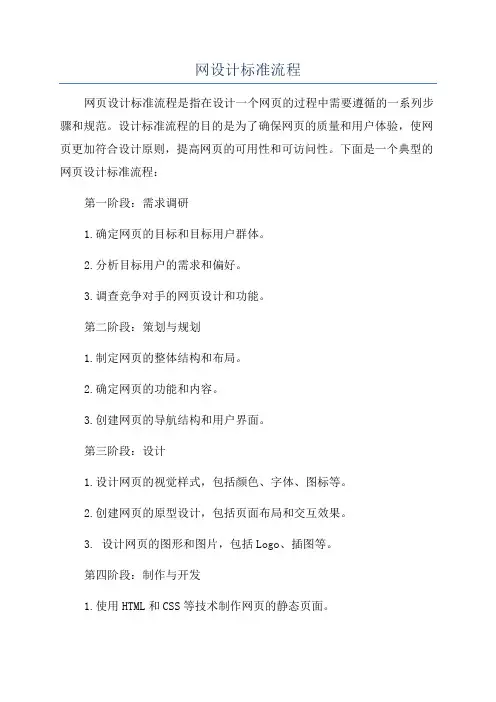 网设计标准流程

网页设计标准流程是指在设计一个网页的过程中需要遵循的一系列步骤和规范。设计标准流程的目的是为了确保网页的质量和用户体验，使网页更加符合设计原则，提高网页的可用性和可访问性。下面是一个典型的网页设计标准流程：

第一阶段：需求调研

1.确定网页的目标和目标用户群体。

2.分析目标用户的需求和偏好。

3.调查竞争对手的网页设计和功能。

第二阶段：策划与规划

1.制定网页的整体结构和布局。

2.确定网页的功能和内容。

3.创建网页的导航结构和用户界面。

第三阶段：设计

1.设计网页的视觉样式，包括颜色、字体、图标等。

2.创建网页的原型设计，包括页面布局和交互效果。

3. 设计网页的图形和图片，包括Logo、插图等。

第四阶段：制作与开发

1.使用HTML和CSS等技术制作网页的静态页面。